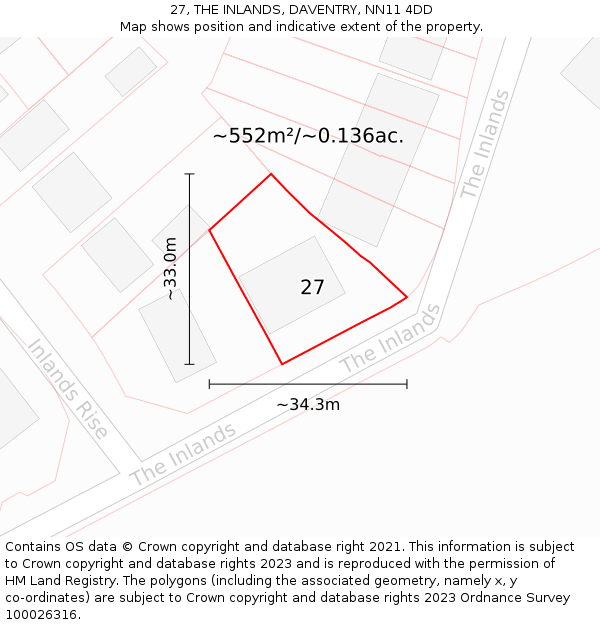 27, THE INLANDS, DAVENTRY, NN11 4DD
Map shows position and indicative extent of the property.

~552m²/~0.136ac.

The Inlands

~33.0m

27

The Inlands

Inlands Rise

~34.3m

The Inlands

Contains OS data © Crown copyright and database right 2021. This information is subject to Crown copyright and database rights 2023 and is reproduced with the permission of HM Land Registry. The polygons (including the associated geometry, namely x, y co-ordinates) are subject to Crown copyright and database rights 2023 Ordnance Survey 100026316.